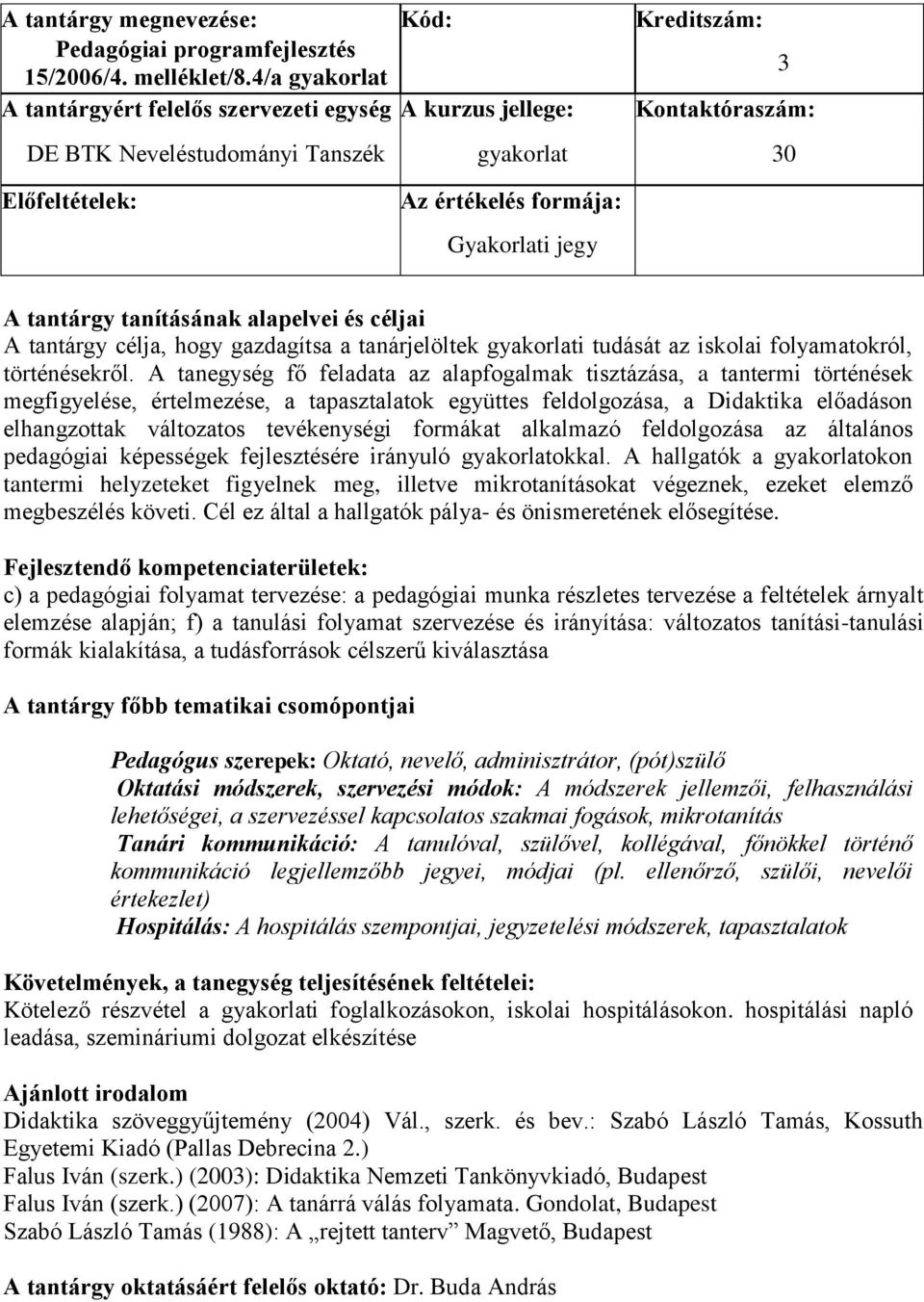 | A tantárgy megnevezése: Pedagógiai programfejlesztés 15/2006/4. melléklet/8.4/a gyakorlat | Kód: | Kreditszám: 3 |
|---|---|---|
| A tantárgyért felelős szervezeti egység DE BTK Neveléstudományi Tanszék | A kurzus jellege: gyakorlat | Kontaktóraszám: 30 |
| Előfeltételek: | Az értékelés formája: Gyakorlati jegy | |

A tantárgy tanításának alapelvei és céljai
A tantárgy célja, hogy gazdagítsa a tanárjelöltek gyakorlati tudását az iskolai folyamatokról, történésekről. A tanegység fő feladata az alapfogalmak tisztázása, a tantermi történések megfigyelése, értelmezése, a tapasztalatok együttes feldolgozása, a Didaktika előadáson elhangzottak változatos tevékenységi formákat alkalmazó feldolgozása az általános pedagógiai képességek fejlesztésére irányuló gyakorlatokkal. A hallgatók a gyakorlatokon tantermi helyzeteket figyelnek meg, illetve mikrotanításokat végeznek, ezeket elemző megbeszélés követi. Cél ez által a hallgatók pálya- és önismeretének elősegítése.

Fejlesztendő kompetenciaterületek:
c) a pedagógiai folyamat tervezése: a pedagógiai munka részletes tervezése a feltételek árnyalt elemzése alapján; f) a tanulási folyamat szervezése és irányítása: változatos tanítási-tanulási formák kialakítása, a tudásforrások célszerű kiválasztása

A tantárgy főbb tematikai csomópontjai

Pedagógus szerepek: Oktató, nevelő, adminisztrátor, (pót)szülő
Oktatási módszerek, szervezési módok: A módszerek jellemzői, felhasználási lehetőségei, a szervezéssel kapcsolatos szakmai fogások, mikrotanítás
Tanári kommunikáció: A tanulóval, szülővel, kollégával, főnökkel történő kommunikáció legjellemzőbb jegyei, módjai (pl. ellenőrző, szülői, nevelői értekezlet)
Hospitálás: A hospitálás szempontjai, jegyzetelési módszerek, tapasztalatok

Követelmények, a tanegység teljesítésének feltételei:
Kötelező részvétel a gyakorlati foglalkozásokon, iskolai hospitálásokon. hospitálási napló leadása, szemináriumi dolgozat elkészítése

Ajánlott irodalom
Didaktika szöveggyűjtemény (2004) Vál., szerk. és bev.: Szabó László Tamás, Kossuth Egyetemi Kiadó (Pallas Debrecina 2.)
Falus Iván (szerk.) (2003): Didaktika Nemzeti Tankönyvkiadó, Budapest
Falus Iván (szerk.) (2007): A tanárrá válás folyamata. Gondolat, Budapest
Szabó László Tamás (1988): A „rejtett tanterv” Magvető, Budapest

A tantárgy oktatásáért felelős oktató: Dr. Buda András